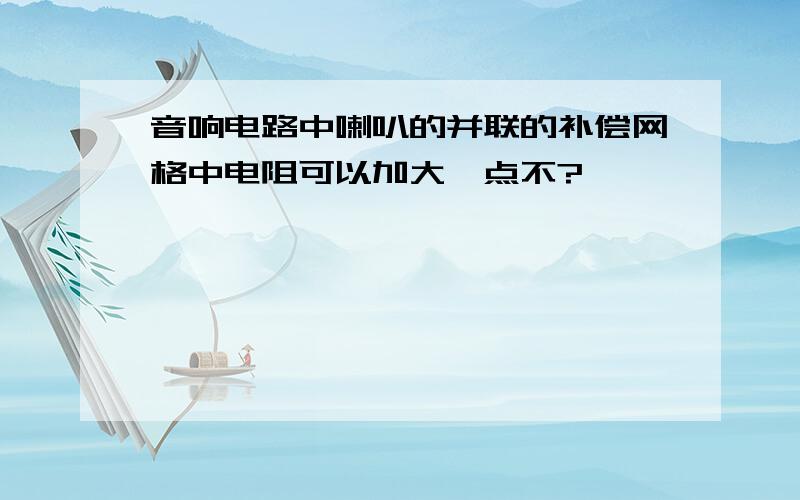 音响电路中喇叭的并联的补偿网格中电阻可以加大一点不?